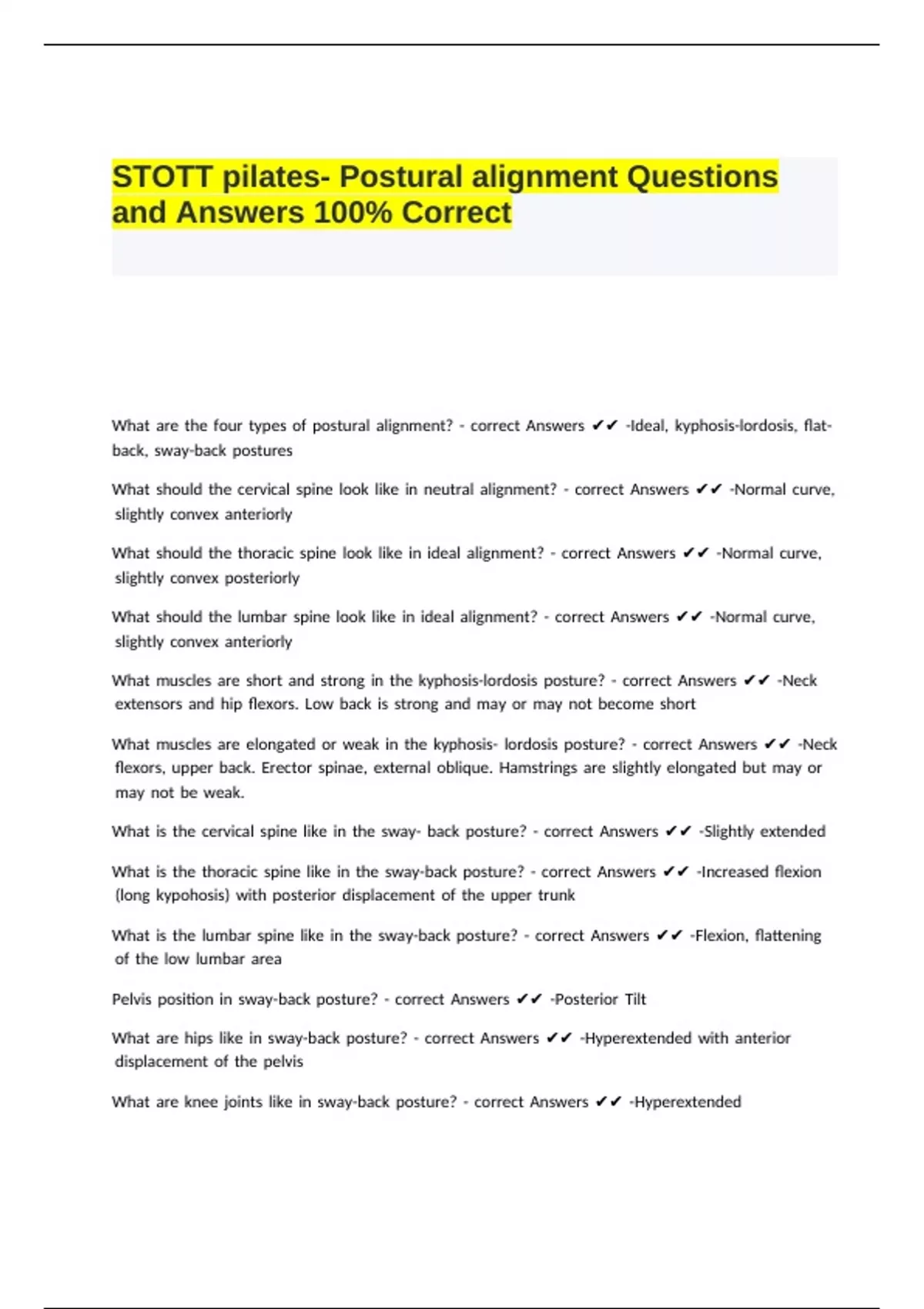 STOTT pilates- Postural alignment Questions and Answers 100% Correct

What are the four types of postural alignment? - correct Answers ✔✔ -Ideal, kyphosis-lordosis, flat-back, sway-back postures

What should the cervical spine look like in neutral alignment? - correct Answers ✔✔ -Normal curve, slightly convex anteriorly

What should the thoracic spine look like in ideal alignment? - correct Answers ✔✔ -Normal curve, slightly convex posteriorly

What should the lumbar spine look like in ideal alignment? - correct Answers ✔✔ -Normal curve, slightly convex anteriorly

What muscles are short and strong in the kyphosis-lordosis posture? - correct Answers ✔✔ -Neck extensors and hip flexors. Low back is strong and may or may not become short

What muscles are elongated or weak in the kyphosis- lordosis posture? - correct Answers ✔✔ -Neck flexors, upper back. Erector spinae, external oblique. Hamstrings are slightly elongated but may or may not be weak.

What is the cervical spine like in the sway- back posture? - correct Answers ✔✔ -Slightly extended

What is the thoracic spine like in the sway-back posture? - correct Answers ✔✔ -Increased flexion (long kypohosis) with posterior displacement of the upper trunk

What is the lumbar spine like in the sway-back posture? - correct Answers ✔✔ -Flexion, flattening of the low lumbar area

Pelvis position in sway-back posture? - correct Answers ✔✔ -Posterior Tilt

What are hips like in sway-back posture? - correct Answers ✔✔ -Hyperextended with anterior displacement of the pelvis

What are knee joints like in sway-back posture? - correct Answers ✔✔ -Hyperextended